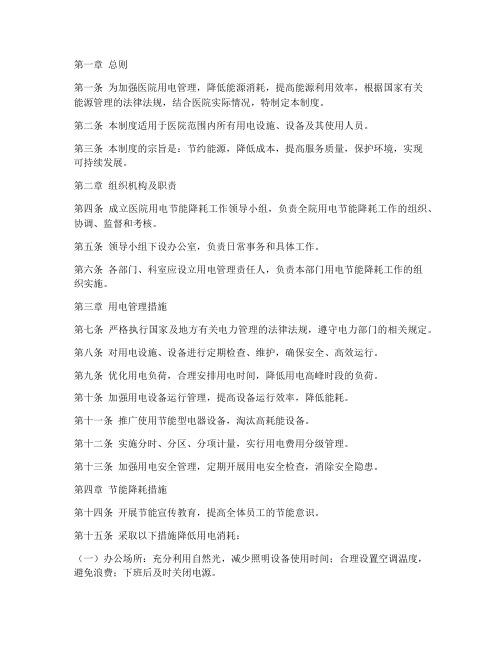 第一章 总则

第一条 为加强医院用电管理，降低能源消耗，提高能源利用效率，根据国家有关能源管理的法律法规，结合医院实际情况，特制定本制度。

第二条 本制度适用于医院范围内所有用电设施、设备及其使用人员。

第三条 本制度的宗旨是：节约能源，降低成本，提高服务质量，保护环境，实现可持续发展。

第二章 组织机构及职责

第四条 成立医院用电节能降耗工作领导小组，负责全院用电节能降耗工作的组织、协调、监督和考核。

第五条 领导小组下设办公室，负责日常事务和具体工作。

第六条 各部门、科室应设立用电管理责任人，负责本部门用电节能降耗工作的组织实施。

第三章 用电管理措施

第七条 严格执行国家及地方有关电力管理的法律法规，遵守电力部门的相关规定。

第八条 对用电设施、设备进行定期检查、维护，确保安全、高效运行。

第九条 优化用电负荷，合理安排用电时间，降低用电高峰时段的负荷。

第十条 加强用电设备运行管理，提高设备运行效率，降低能耗。

第十一条 推广使用节能型电器设备，淘汰高耗能设备。

第十二条 实施分时、分区、分项计量，实行用电费用分级管理。

第十三条 加强用电安全管理，定期开展用电安全检查，消除安全隐患。

第四章 节能降耗措施

第十四条 开展节能宣传教育，提高全体员工的节能意识。

第十五条 采取以下措施降低用电消耗：

（一）办公场所：充分利用自然光，减少照明设备使用时间；合理设置空调温度，避免浪费；下班后及时关闭电源。